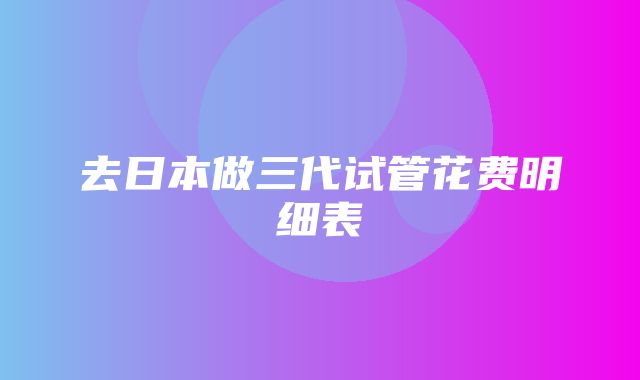 去日本做三代试管花费明细表